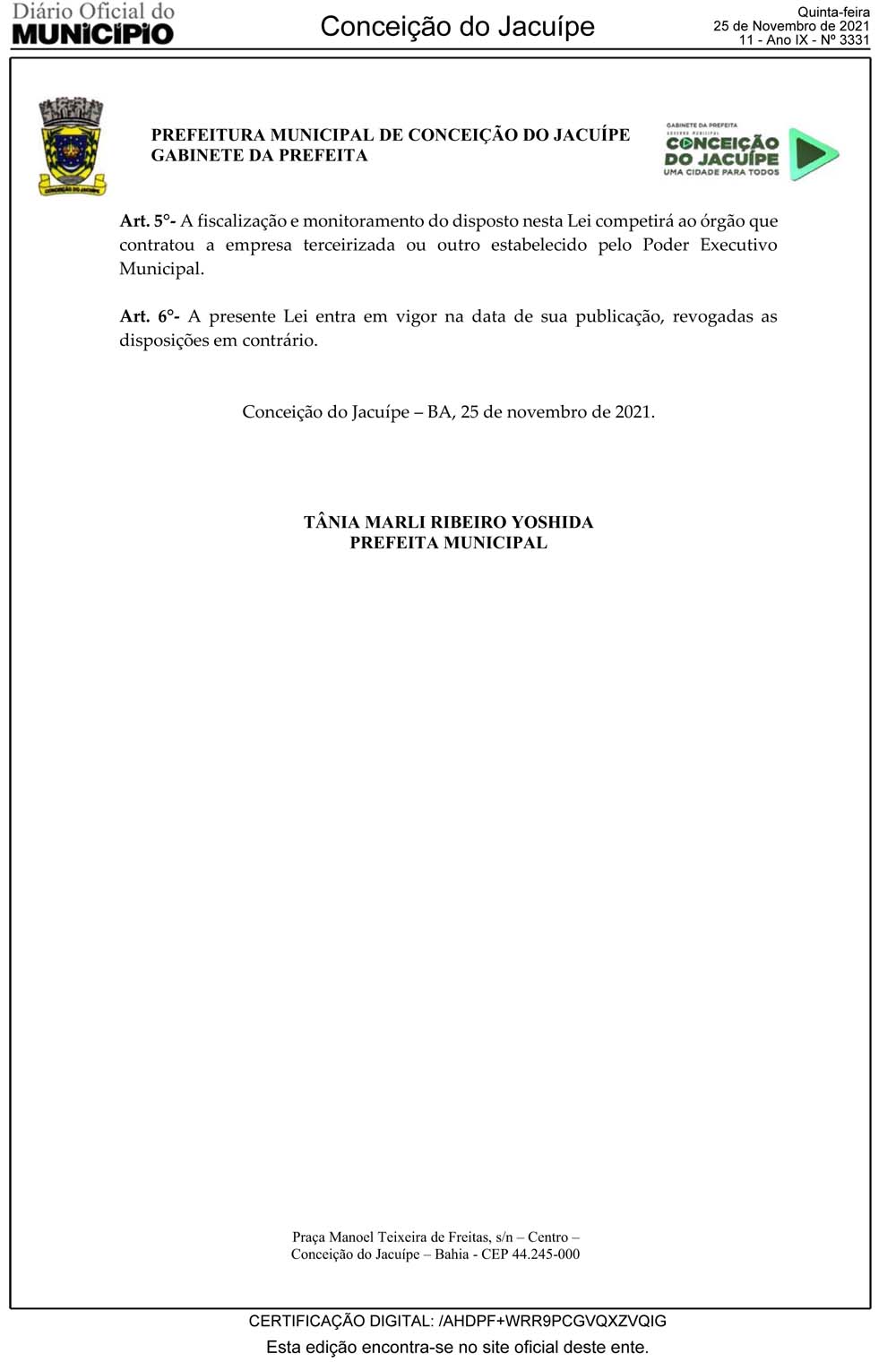 Diário Oficial do
MUNICÍPIO

Conceição do Jacuípe

Quinta-feira
25 de Novembro de 2021
11 - Ano IX - Nº 3331

CONCEIÇÃO DO JACUÍPE

PREFEITURA MUNICIPAL DE CONCEIÇÃO DO JACUÍPE
GABINETE DA PREFEITA

GABINETE DA PREFEITA
GOVERNO MUNICIPAL
CONCEIÇÃO DO JACUÍPE
UMA CIDADE PARA TODOS

Art. 5°- A fiscalização e monitoramento do disposto nesta Lei competirá ao órgão que contratou a empresa terceirizada ou outro estabelecido pelo Poder Executivo Municipal.

Art. 6°- A presente Lei entra em vigor na data de sua publicação, revogadas as disposições em contrário.

Conceição do Jacuípe – BA, 25 de novembro de 2021.

TÂNIA MARLI RIBEIRO YOSHIDA
PREFEITA MUNICIPAL

Praça Manoel Teixeira de Freitas, s/n – Centro –
Conceição do Jacuípe – Bahia - CEP 44.245-000

CERTIFICAÇÃO DIGITAL: /AHDPF+WRR9PCGVQXZVQIG

Esta edição encontra-se no site oficial deste ente.